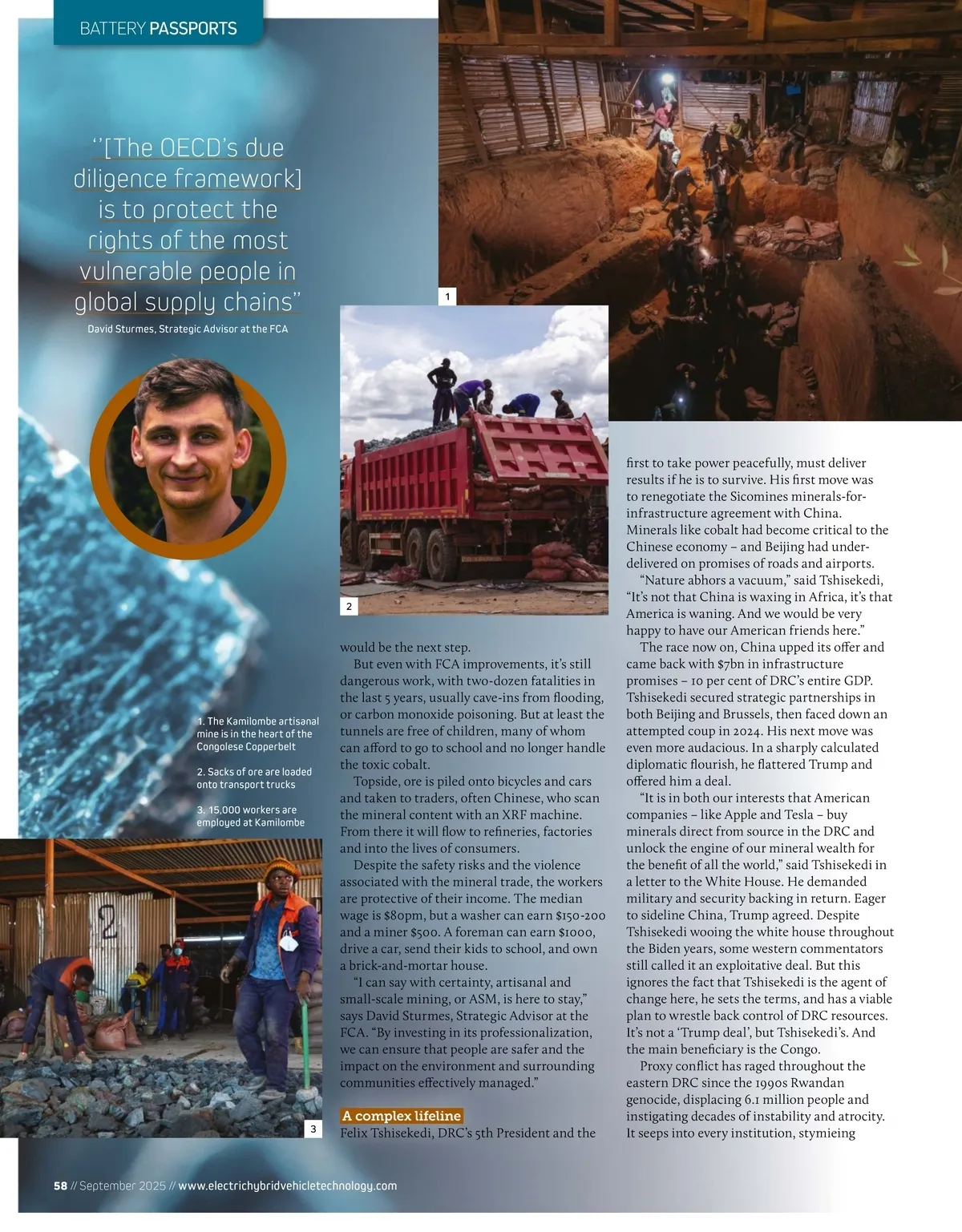 BATTERY PASSPORTS

"[The OECD's due diligence framework] is to protect the rights of the most vulnerable people in global supply chains"

David Sturmes, Strategic Advisor at the FCA

1

2

1. The Kamilombe artisanal mine is in the heart of the Congolese Copperbelt

2. Sacks of ore are loaded onto transport trucks

3. 15,000 workers are employed at Kamilombe

3

would be the next step.

But even with FCA improvements, it's still dangerous work, with two-dozen fatalities in the last 5 years, usually cave-ins from flooding, or carbon monoxide poisoning. But at least the tunnels are free of children, many of whom can afford to go to school and no longer handle the toxic cobalt.

Topside, ore is piled onto bicycles and cars and taken to traders, often Chinese, who scan the mineral content with an XRF machine. From there it will flow to refineries, factories and into the lives of consumers.

Despite the safety risks and the violence associated with the mineral trade, the workers are protective of their income. The median wage is $80pm, but a washer can earn $150-200 and a miner $500. A foreman can earn $1000, drive a car, send their kids to school, and own a brick-and-mortar house.

"I can say with certainty, artisanal and small-scale mining, or ASM, is here to stay," says David Sturmes, Strategic Advisor at the FCA. "By investing in its professionalization, we can ensure that people are safer and the impact on the environment and surrounding communities effectively managed."

A complex lifeline

Felix Tshisekedi, DRC's 5th President and the first to take power peacefully, must deliver results if he is to survive. His first move was to renegotiate the Sicomines minerals-for-infrastructure agreement with China. Minerals like cobalt had become critical to the Chinese economy – and Beijing had under-delivered on promises of roads and airports.

"Nature abhors a vacuum," said Tshisekedi, "It's not that China is waxing in Africa, it's that America is waning. And we would be very happy to have our American friends here."

The race now on, China upped its offer and came back with $7bn in infrastructure promises – 10 per cent of DRC's entire GDP. Tshisekedi secured strategic partnerships in both Beijing and Brussels, then faced down an attempted coup in 2024. His next move was even more audacious. In a sharply calculated diplomatic flourish, he flattered Trump and offered him a deal.

"It is in both our interests that American companies – like Apple and Tesla – buy minerals direct from source in the DRC and unlock the engine of our mineral wealth for the benefit of all the world," said Tshisekedi in a letter to the White House. He demanded military and security backing in return. Eager to sideline China, Trump agreed. Despite Tshisekedi wooing the white house throughout the Biden years, some western commentators still called it an exploitative deal. But this ignores the fact that Tshisekedi is the agent of change here, he sets the terms, and has a viable plan to wrestle back control of DRC resources. It's not a 'Trump deal', but Tshisekedi's. And the main beneficiary is the Congo.

Proxy conflict has raged throughout the eastern DRC since the 1990s Rwandan genocide, displacing 6.1 million people and instigating decades of instability and atrocity. It seeps into every institution, stymieing

58 // September 2025 // www.electrichybridvehicletechnology.com